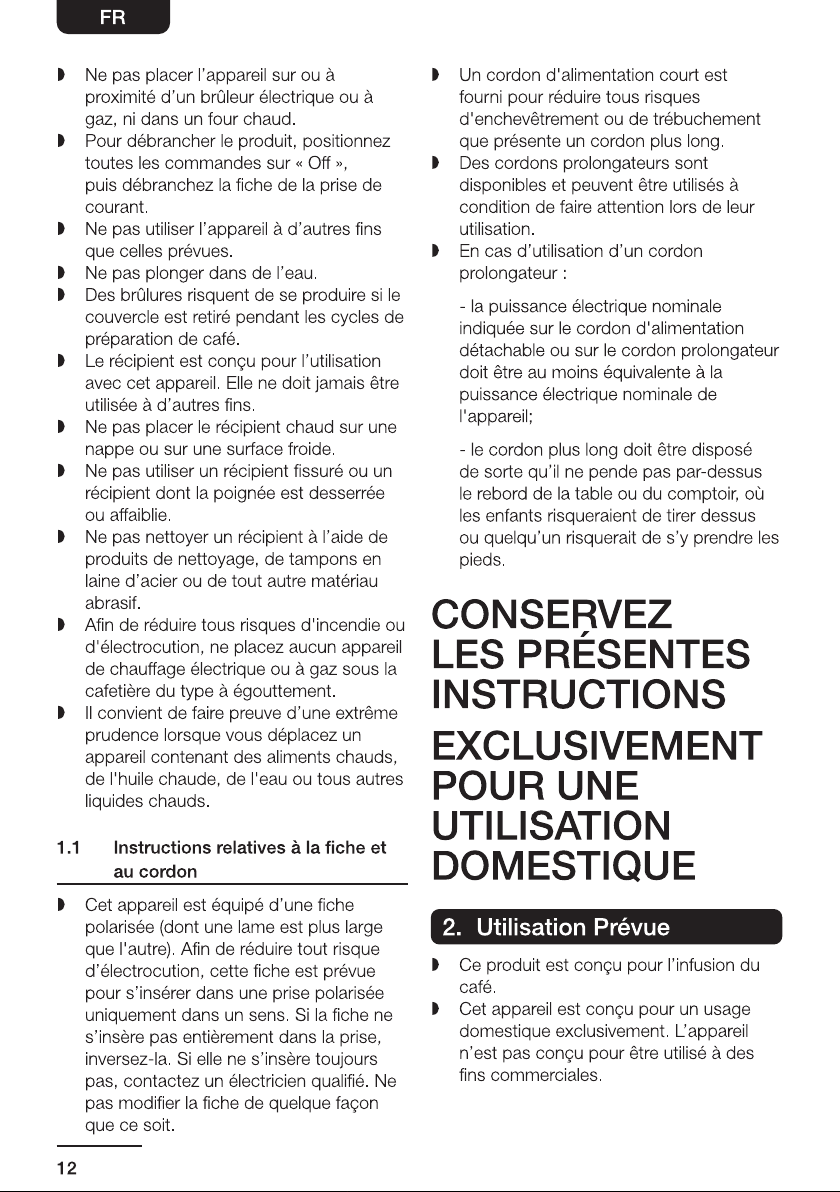 FR

• Ne pas placer l'appareil sur ou à proximité d'un brûleur électrique ou à gaz, ni dans un four chaud.
• Pour débrancher le produit, positionnez toutes les commandes sur « Off », puis débranchez la fiche de la prise de courant.
• Ne pas utiliser l'appareil à d'autres fins que celles prévues.
• Ne pas plonger dans de l'eau.
• Des brûlures risquent de se produire si le couvercle est retiré pendant les cycles de préparation de café.
• Le récipient est conçu pour l'utilisation avec cet appareil. Elle ne doit jamais être utilisée à d'autres fins.
• Ne pas placer le récipient chaud sur une nappe ou sur une surface froide.
• Ne pas utiliser un récipient fissuré ou un récipient dont la poignée est desserrée ou affaiblie.
• Ne pas nettoyer un récipient à l'aide de produits de nettoyage, de tampons en laine d'acier ou de tout autre matériau abrasif.
• Afin de réduire tous risques d'incendie ou d'électrocution, ne placez aucun appareil de chauffage électrique ou à gaz sous la cafetière du type à égouttement.
• Il convient de faire preuve d'une extrême prudence lorsque vous déplacez un appareil contenant des aliments chauds, de l'huile chaude, de l'eau ou tous autres liquides chauds.

1.1 Instructions relatives à la fiche et au cordon

• Cet appareil est équipé d'une fiche polarisée (dont une lame est plus large que l'autre). Afin de réduire tout risque d'électrocution, cette fiche est prévue pour s'insérer dans une prise polarisée uniquement dans un sens. Si la fiche ne s'insère pas entièrement dans la prise, inversez-la. Si elle ne s'insère toujours pas, contactez un électricien qualifié. Ne pas modifier la fiche de quelque façon que ce soit.

• Un cordon d'alimentation court est fourni pour réduire tous risques d'enchevêtrement ou de trébuchement que présente un cordon plus long.
• Des cordons prolongateurs sont disponibles et peuvent être utilisés à condition de faire attention lors de leur utilisation.
• En cas d'utilisation d'un cordon prolongateur :

- la puissance électrique nominale indiquée sur le cordon d'alimentation détachable ou sur le cordon prolongateur doit être au moins équivalente à la puissance électrique nominale de l'appareil;

- le cordon plus long doit être disposé de sorte qu'il ne pende pas par-dessus le rebord de la table ou du comptoir, où les enfants risqueraient de tirer dessus ou quelqu'un risquerait de s'y prendre les pieds.

CONSERVEZ LES PRÉSENTES INSTRUCTIONS

EXCLUSIVEMENT POUR UNE UTILISATION DOMESTIQUE

2. Utilisation Prévue

• Ce produit est conçu pour l'infusion du café.
• Cet appareil est conçu pour un usage domestique exclusivement. L'appareil n'est pas conçu pour être utilisé à des fins commerciales.

12